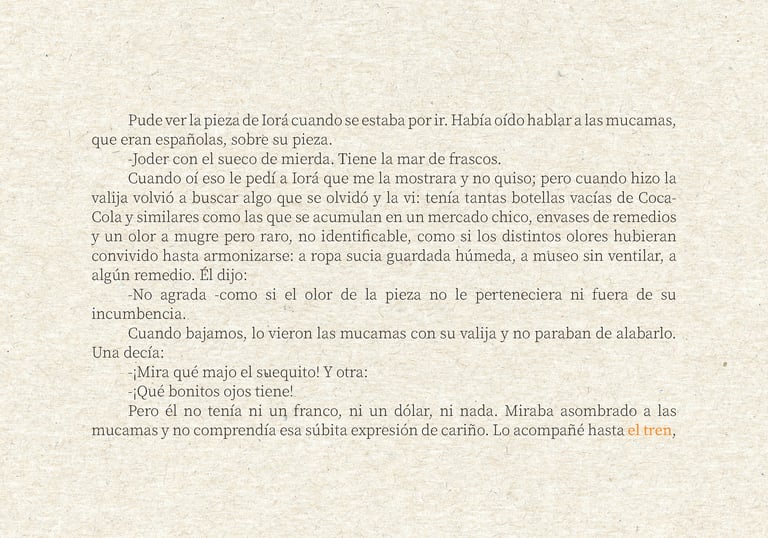 Pude ver la pieza de Iorá cuando se estaba por ir. Había oído hablar a las mucamas, que eran españolas, sobre su pieza.

-Joder con el sueco de mierda. Tiene la mar de frascos.

Cuando oí eso le pedí a Iorá que me la mostrara y no quiso; pero cuando hizo la valija volvió a buscar algo que se olvidó y la vi: tenía tantas botellas vacías de Coca-Cola y similares como las que se acumulan en un mercado chico, envases de remedios y un olor a mugre pero raro, no identificable, como si los distintos olores hubieran convivido hasta armonizarse: a ropa sucia guardada húmeda, a museo sin ventilar, a algún remedio. Él dijo:

-No agrada -como si el olor de la pieza no le perteneciera ni fuera de su incumbencia.

Cuando bajamos, lo vieron las mucamas con su valija y no paraban de alabarlo. Una decía:

-¡Mira qué majo el suequito! Y otra:

-¡Qué bonitos ojos tiene!

Pero él no tenía ni un franco, ni un dólar, ni nada. Miraba asombrado a las mucamas y no comprendía esa súbita expresión de cariño. Lo acompañé hasta el tren,